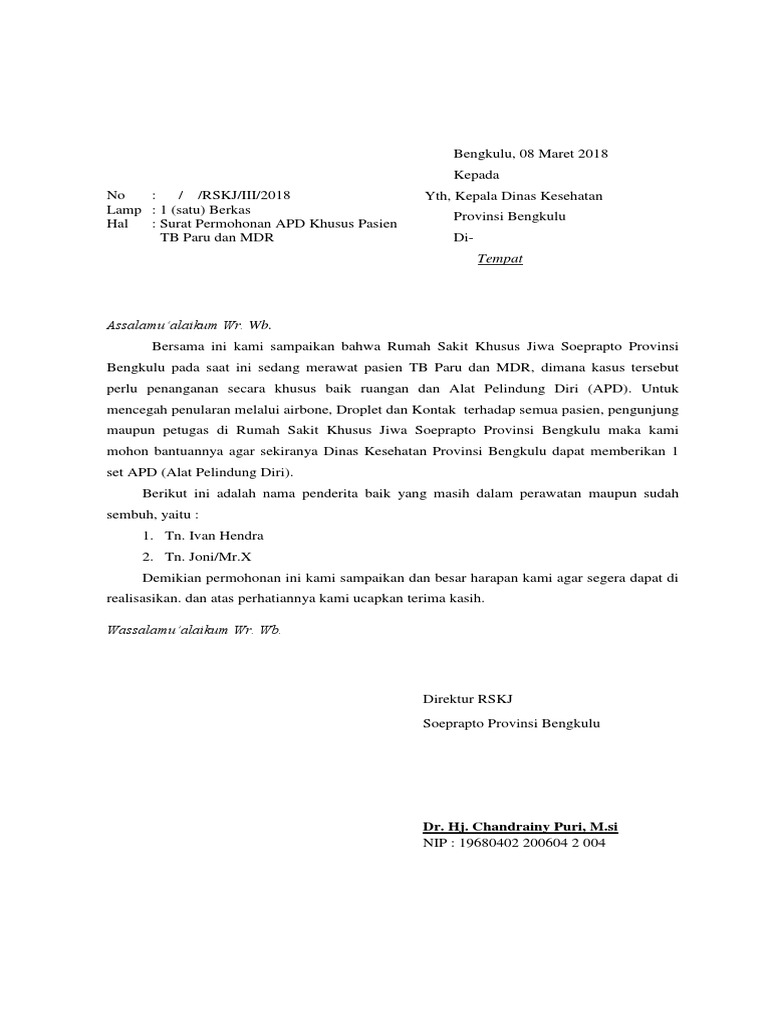 Bengkulu, 08 Maret 2018

Kepada

No : / /RSKJ/III/2018
Lamp : 1 (satu) Berkas
Hal : Surat Permohonan APD Khusus Pasien TB Paru dan MDR

Yth, Kepala Dinas Kesehatan
Provinsi Bengkulu
Di-
Tempat

Assalamu'alaikum Wr. Wb.

Bersama ini kami sampaikan bahwa Rumah Sakit Khusus Jiwa Soeprapto Provinsi Bengkulu pada saat ini sedang merawat pasien TB Paru dan MDR, dimana kasus tersebut perlu penanganan secara khusus baik ruangan dan Alat Pelindung Diri (APD). Untuk mencegah penularan melalui airbone, Droplet dan Kontak terhadap semua pasien, pengunjung maupun petugas di Rumah Sakit Khusus Jiwa Soeprapto Provinsi Bengkulu maka kami mohon bantuannya agar sekiranya Dinas Kesehatan Provinsi Bengkulu dapat memberikan 1 set APD (Alat Pelindung Diri).

Berikut ini adalah nama penderita baik yang masih dalam perawatan maupun sudah sembuh, yaitu :

1. Tn. Ivan Hendra
2. Tn. Joni/Mr.X

Demikian permohonan ini kami sampaikan dan besar harapan kami agar segera dapat di realisasikan. dan atas perhatiannya kami ucapkan terima kasih.

Wassalamu'alaikum Wr. Wb.

Direktur RSKJ
Soeprapto Provinsi Bengkulu

Dr. Hj. Chandrainy Puri, M.si
NIP : 19680402 200604 2 004